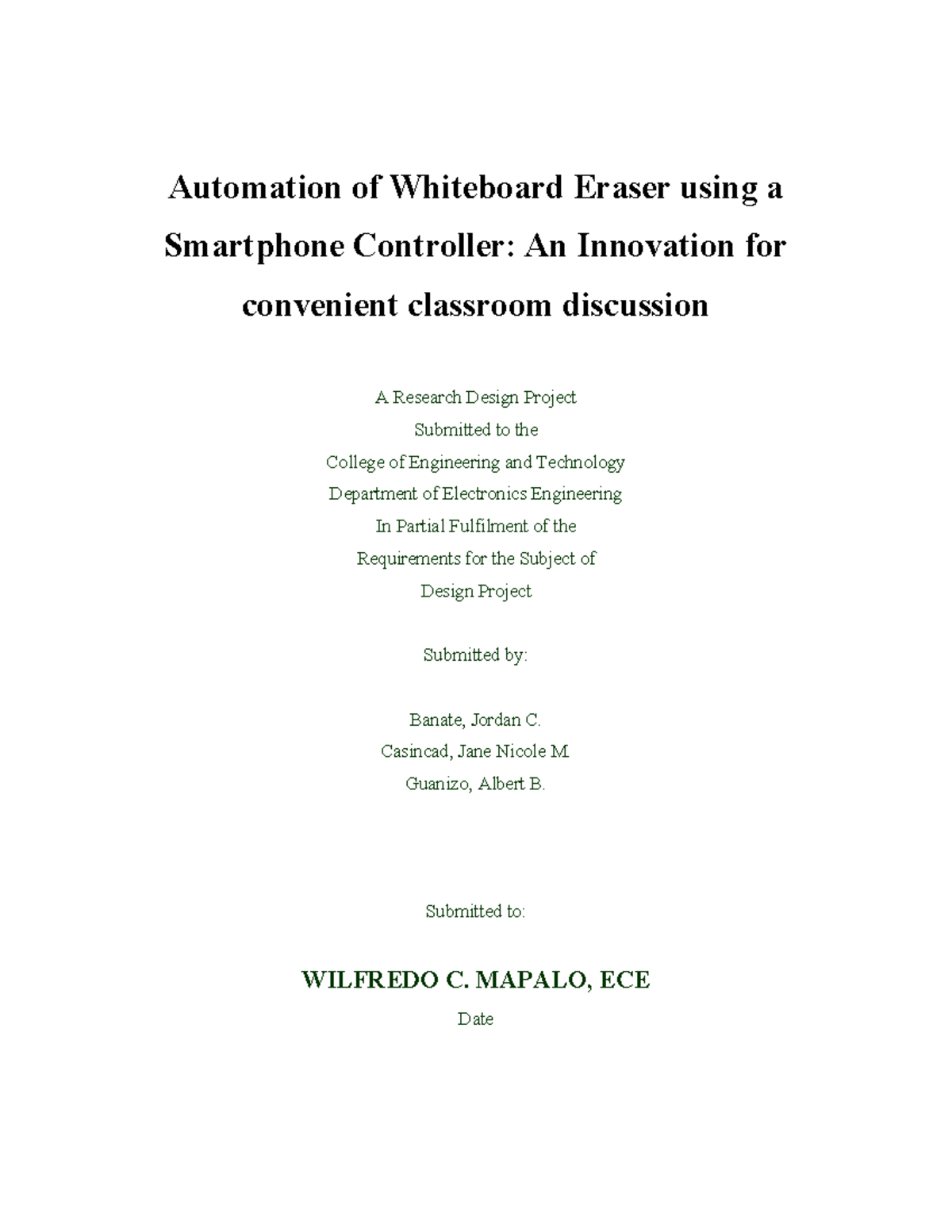 Automation of Whiteboard Eraser using a Smartphone Controller: An Innovation for convenient classroom discussion

A Research Design Project
Submitted to the
College of Engineering and Technology
Department of Electronics Engineering
In Partial Fulfilment of the
Requirements for the Subject of
Design Project

Submitted by:

Banate, Jordan C.
Casincad, Jane Nicole M.
Guanizo, Albert B.

Submitted to:

WILFREDO C. MAPALO, ECE
Date